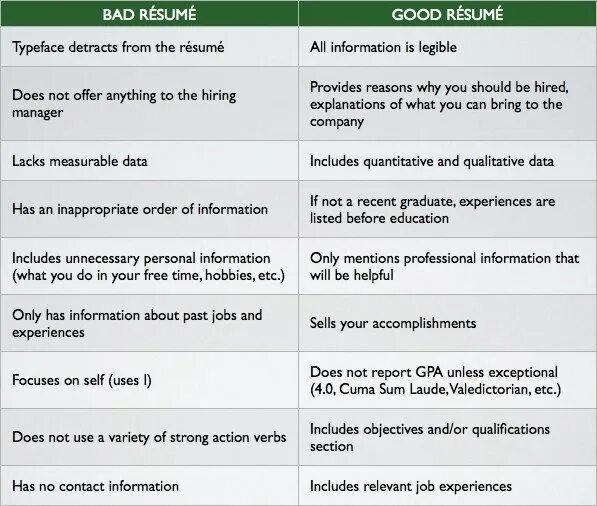 | BAD RÉSUMÉ | GOOD RÉSUMÉ |
|---|---|
| Typeface detracts from the résumé | All information is legible |
| Does not offer anything to the hiring manager | Provides reasons why you should be hired, explanations of what you can bring to the company |
| Lacks measurable data | Includes quantitative and qualitative data |
| Has an inappropriate order of information | If not a recent graduate, experiences are listed before education |
| Includes unnecessary personal information (what you do in your free time, hobbies, etc.) | Only mentions professional information that will be helpful |
| Only has information about past jobs and experiences | Sells your accomplishments |
| Focuses on self (uses I) | Does not report GPA unless exceptional (4.0, Cuma Sum Laude, Valedictorian, etc.) |
| Does not use a variety of strong action verbs | Includes objectives and/or qualifications section |
| Has no contact information | Includes relevant job experiences |